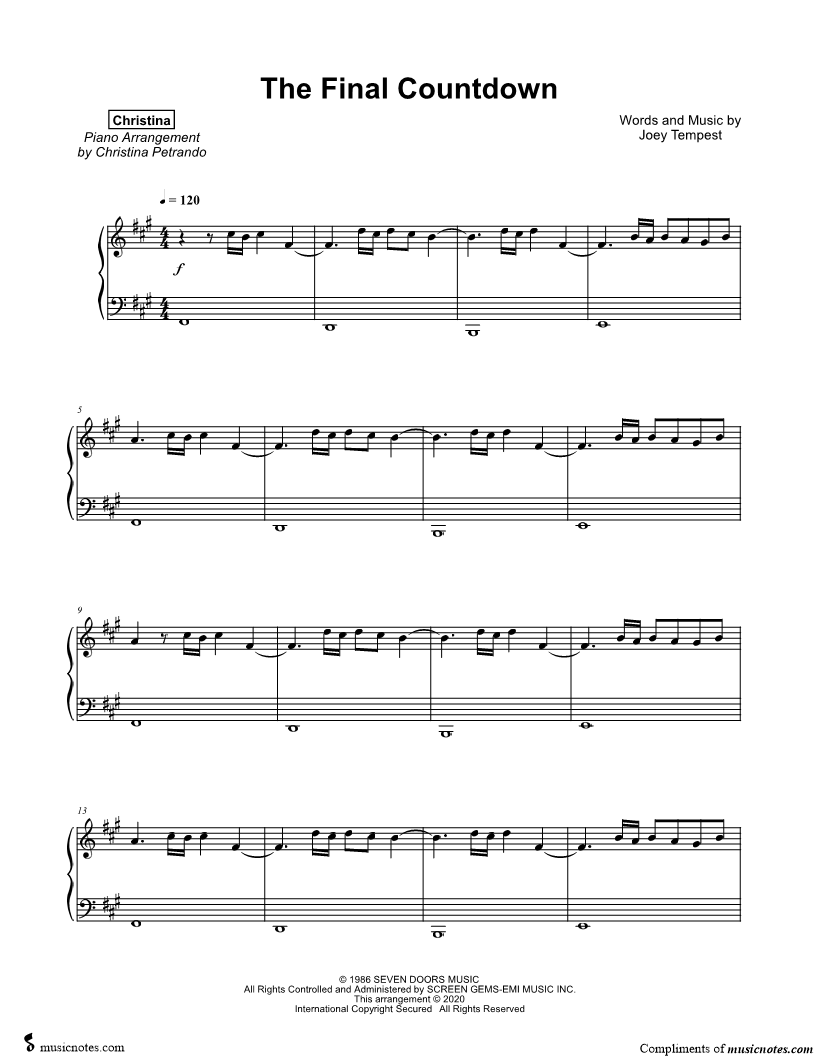 The Final Countdown

Christina
Piano Arrangement
by Christina Petrando

Words and Music by
Joey Tempest

♩ = 120

f

5

9

13

© 1986 SEVEN DOORS MUSIC
All Rights Controlled and Administered by SCREEN GEMS-EMI MUSIC INC.
This arrangement © 2020
International Copyright Secured All Rights Reserved

musicnotes.com

Compliments of musicnotes.com